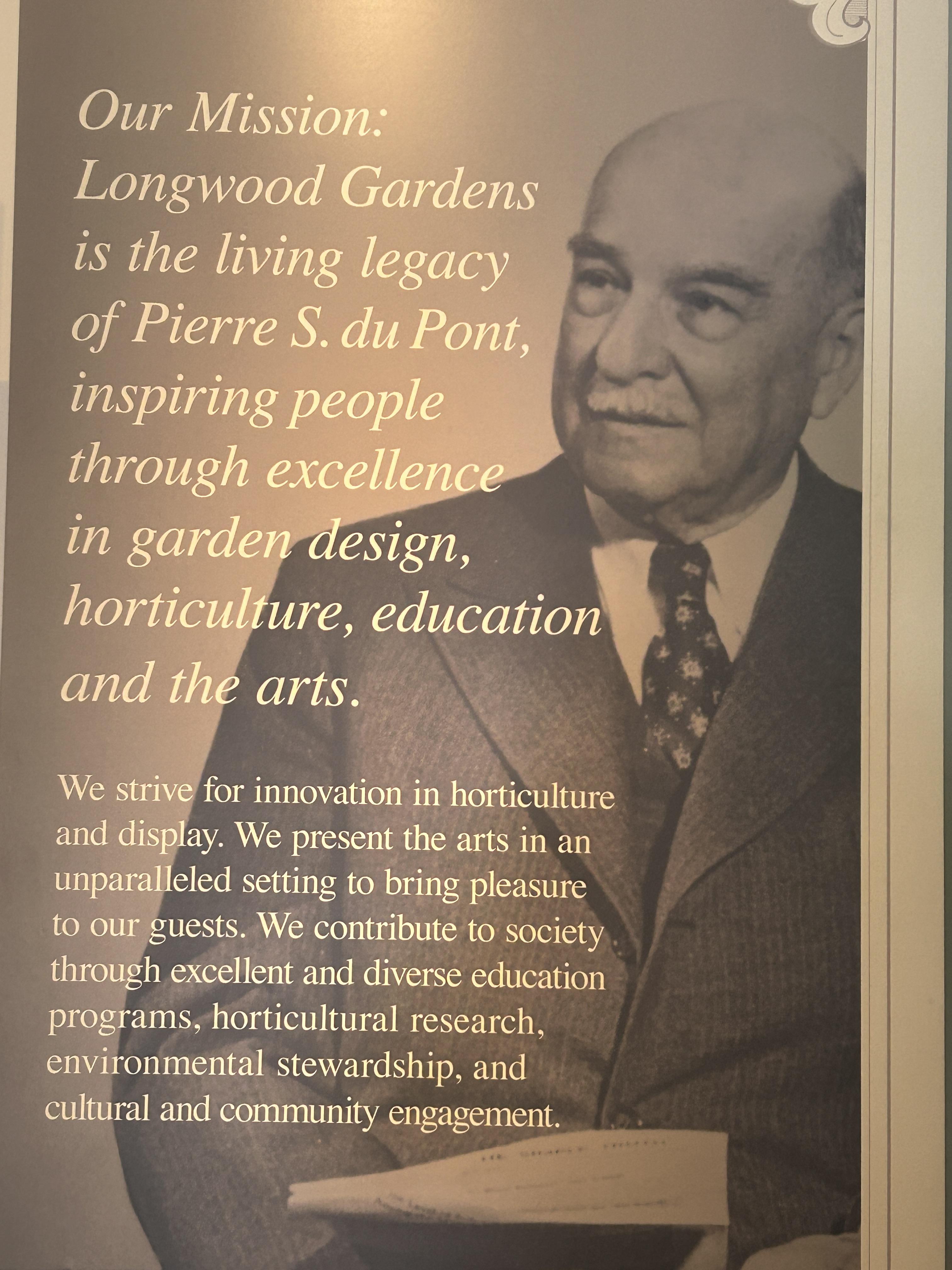 Our Mission:
Longwood Gardens is the living legacy of Pierre S. du Pont, inspiring people through excellence in garden design, horticulture, education and the arts.

We strive for innovation in horticulture and display. We present the arts in an unparalleled setting to bring pleasure to our guests. We contribute to society through excellent and diverse education programs, horticultural research, environmental stewardship, and cultural and community engagement.